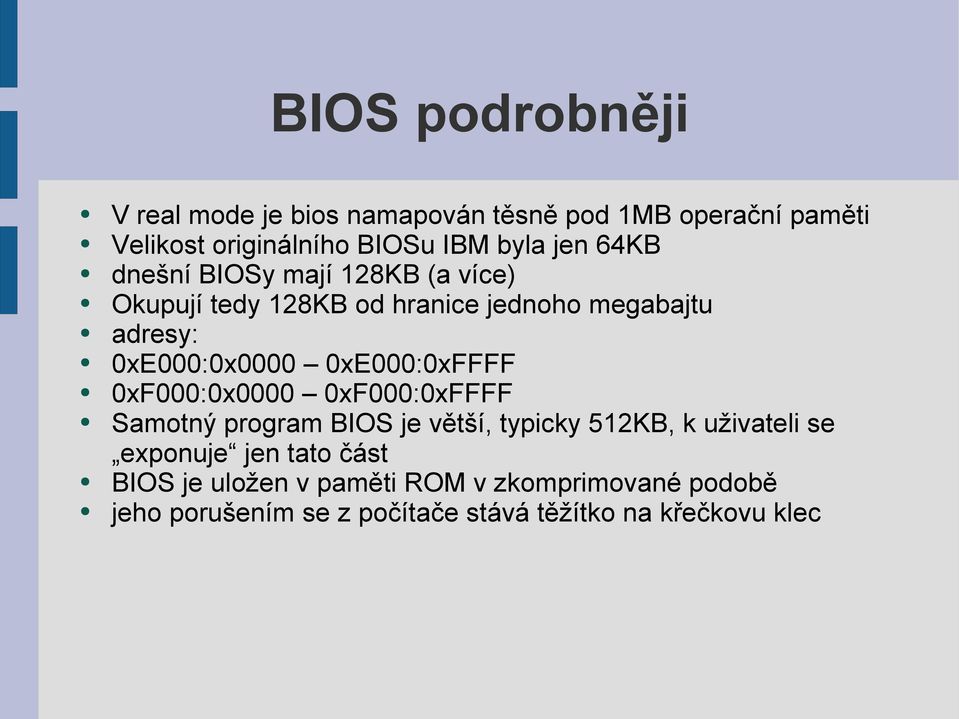 BIOS podrobněji

- V real mode je bios namapován těsně pod 1MB operační paměti
- Velikost originálního BIOSu IBM byla jen 64KB
- dnešní BIOSy mají 128KB (a více)
- Okupují tedy 128KB od hranice jednoho megabajtu
- adresy:
- 0xE000:0x0000 – 0xE000:0xFFFF
- 0xF000:0x0000 – 0xF000:0xFFFF
- Samotný program BIOS je větší, typicky 512KB, k uživateli se „exponuje“ jen tato část
- BIOS je uložen v paměti ROM v zkomprimované podobě
- jeho porušením se z počítače stává těžítko na křečkovu klec